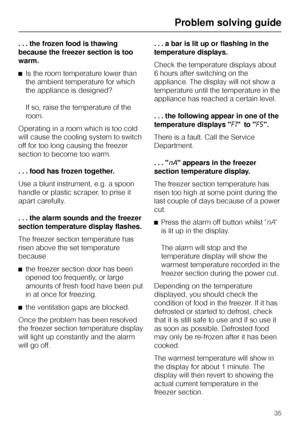 Problem solving guide

. . . the frozen food is thawing because the freezer section is too warm.

■ Is the room temperature lower than the ambient temperature for which the appliance is designed?

If so, raise the temperature of the room.

Operating in a room which is too cold will cause the cooling system to switch off for too long causing the freezer section to become too warm.

. . . food has frozen together.

Use a blunt instrument, e.g. a spoon handle or plastic scraper, to prise it apart carefully.

. . . the alarm sounds and the freezer section temperature display flashes.

The freezer section temperature has risen above the set temperature because

■ the freezer section door has been opened too frequently, or large amounts of fresh food have been put in at once for freezing.

■ the ventilation gaps are blocked.

Once the problem has been resolved the freezer section temperature display will light up constantly and the alarm will go off.

. . . a bar is lit up or flashing in the temperature displays.

Check the temperature displays about 6 hours after switching on the appliance. The display will not show a temperature until the temperature in the appliance has reached a certain level.

. . . the following appear in one of the temperature displays "F1" to "F5".

There is a fault. Call the Service Department.

. . . "nA" appears in the freezer section temperature display.

The freezer section temperature has risen too high at some point during the last couple of days because of a power cut.

■ Press the alarm off button whilst "nA" is lit up in the display.

The alarm will stop and the temperature display will show the warmest temperature recorded in the freezer section during the power cut.

Depending on the temperature displayed, you should check the condition of food in the freezer. If it has defrosted or started to defrost, check that it is still safe to use and if so use it as soon as possible. Defrosted food may only be re-frozen after it has been cooked.

The warmest temperature will show in the display for about 1 minute. The display will then revert to showing the actual current temperature in the freezer section.

35